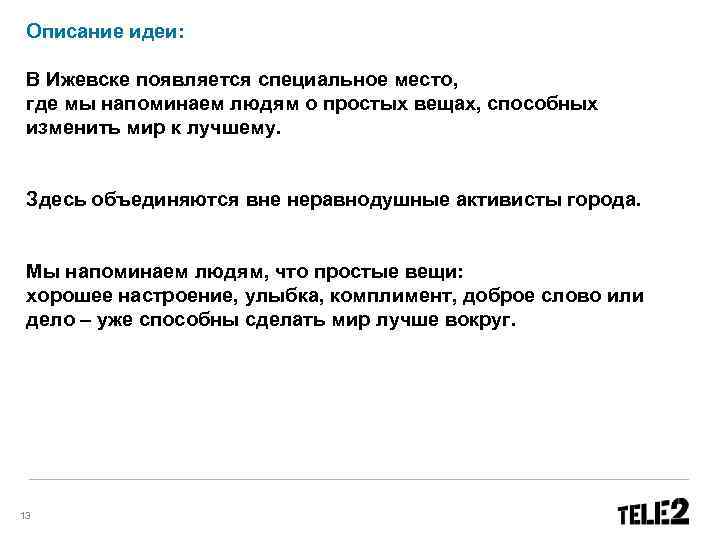 Описание идеи:

В Ижевске появляется специальное место, где мы напоминаем людям о простых вещах, способных изменить мир к лучшему.

Здесь объединяются вне неравнодушные активисты города.

Мы напоминаем людям, что простые вещи: хорошее настроение, улыбка, комплимент, доброе слово или дело – уже способны сделать мир лучше вокруг.

13

TELE2